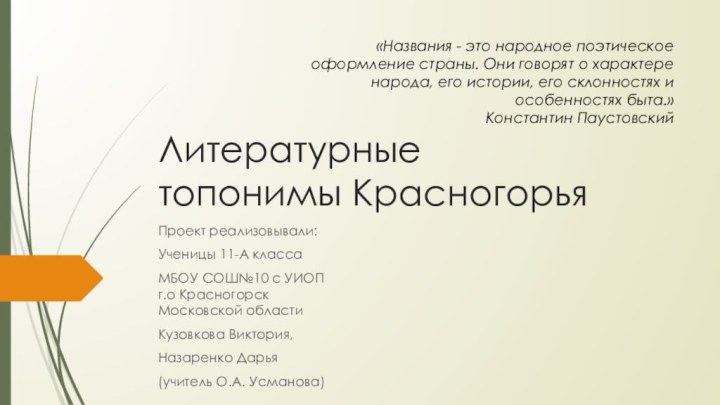 «Названия - это народное поэтическое оформление страны. Они говорят о характере народа, его истории, его склонностях и особенностях быта.»
Константин Паустовский

Литературные топонимы Красногорья

Проект реализовывали:

Ученицы 11-А класса

МБОУ СОШ№10 с УИОП
г.о Красногорск
Московской области

Кузовкова Виктория,

Назаренко Дарья

(учитель О.А. Усманова)